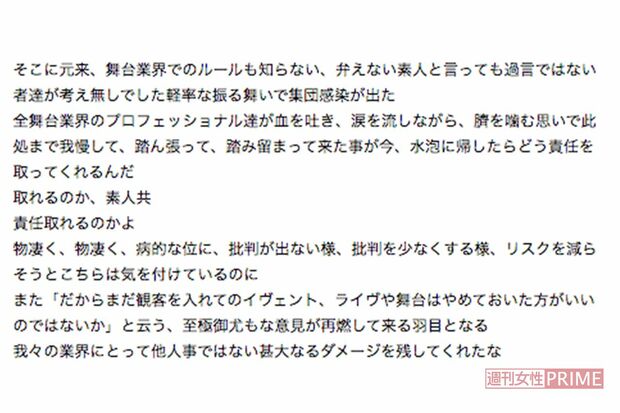 そこに元来、舞台業界でのルールも知らない、弁えない素人と言っても過言ではない者達が考え無しでした軽率な振る舞いで集団感染が出た
全舞台業界のプロフェッショナル達が血を吐き、涙を流しながら、臍を噛む思いで此処まで我慢して、踏ん張って、踏み留まって来た事が今、水泡に帰したらどう責任を取ってくれるんだ
取れるのか、素人共
責任取れるのかよ
物凄く、物凄く、病的な位に、批判が出ない様、批判を少なくする様、リスクを減らそうとこちらは気を付けているのに
また「だからまだ観客を入れてのイヴェント、ライヴや舞台はやめておいた方がいいのではないか」と云う、至極御尤もな意見が再燃して来る羽目となる
我々の業界にとって他人事ではない甚大なるダメージを残してくれたな

週刊女性PRIME